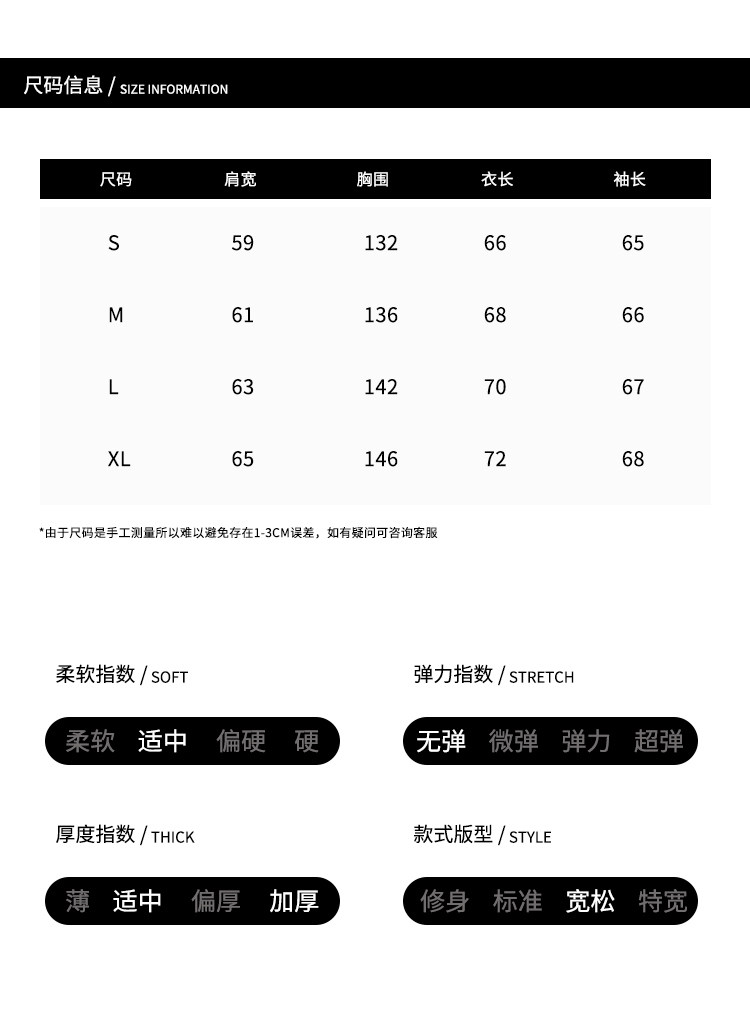 尺码信息 / SIZE INFORMATION

| 尺码 | 肩宽 | 胸围 | 衣长 | 袖长 |
|---|---|---|---|---|
| S | 59 | 132 | 66 | 65 |
| M | 61 | 136 | 68 | 66 |
| L | 63 | 142 | 70 | 67 |
| XL | 65 | 146 | 72 | 68 |

*由于尺码是手工测量所以难以避免存在1-3CM误差，如有疑问可咨询客服

柔软指数 / SOFT

柔软 适中 偏硬 硬

弹力指数 / STRETCH

无弹 微弹 弹力 超弹

厚度指数 / THICK

薄 适中 偏厚 加厚

款式版型 / STYLE

修身 标准 宽松 特宽